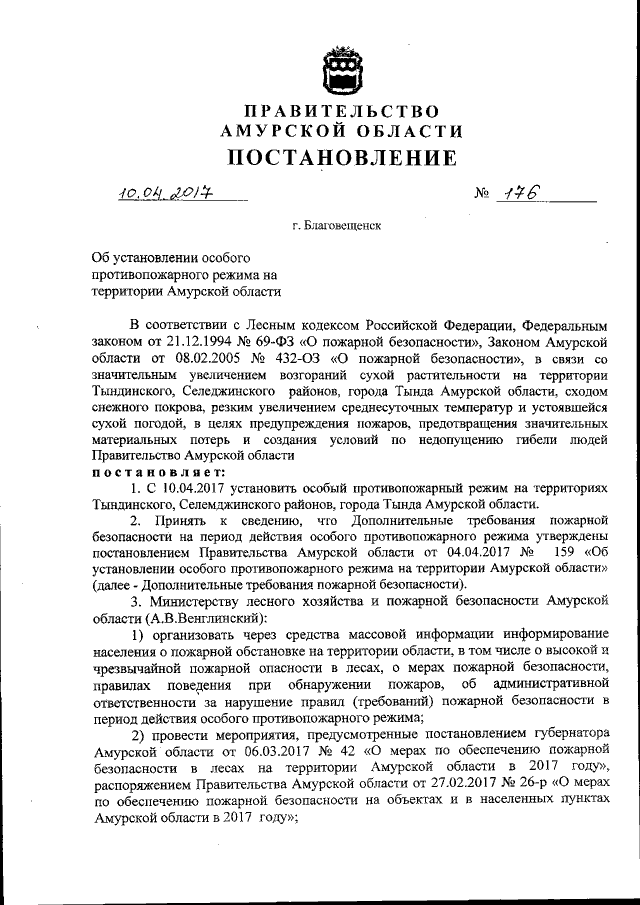 ПРАВИТЕЛЬСТВО
АМУРСКОЙ ОБЛАСТИ
ПОСТАНОВЛЕНИЕ

10.04.2017 № 176

г. Благовещенск

Об установлении особого противопожарного режима на территории Амурской области

В соответствии с Лесным кодексом Российской Федерации, Федеральным законом от 21.12.1994 № 69-ФЗ «О пожарной безопасности», Законом Амурской области от 08.02.2005 № 432-ОЗ «О пожарной безопасности», в связи со значительным увеличением возгораний сухой растительности на территории Тындинского, Селеджинского районов, города Тында Амурской области, сходом снежного покрова, резким увеличением среднесуточных температур и устоявшейся сухой погодой, в целях предупреждения пожаров, предотвращения значительных материальных потерь и создания условий по недопущению гибели людей Правительство Амурской области
постановляет:

1. С 10.04.2017 установить особый противопожарный режим на территориях Тындинского, Селемджинского районов, города Тында Амурской области.

2. Принять к сведению, что Дополнительные требования пожарной безопасности на период действия особого противопожарного режима утверждены постановлением Правительства Амурской области от 04.04.2017 № 159 «Об установлении особого противопожарного режима на территории Амурской области» (далее - Дополнительные требования пожарной безопасности).

3. Министерству лесного хозяйства и пожарной безопасности Амурской области (А.В.Венглинский):

1) организовать через средства массовой информации информирование населения о пожарной обстановке на территории области, в том числе о высокой и чрезвычайной пожарной опасности в лесах, о мерах пожарной безопасности, правилах поведения при обнаружении пожаров, об административной ответственности за нарушение правил (требований) пожарной безопасности в период действия особого противопожарного режима;

2) провести мероприятия, предусмотренные постановлением губернатора Амурской области от 06.03.2017 № 42 «О мерах по обеспечению пожарной безопасности в лесах на территории Амурской области в 2017 году», распоряжением Правительства Амурской области от 27.02.2017 № 26-р «О мерах по обеспечению пожарной безопасности на объектах и в населенных пунктах Амурской области в 2017 году»;